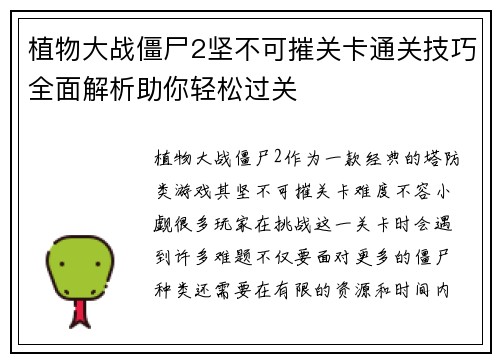 植物大战僵尸2坚不可摧关卡通关技巧全面解析助你轻松过关

植物大战僵尸2作为一款经典的塔防类游戏其坚不可摧关卡难度不容小觑很多玩家在挑战这一关卡时会遇到许多难题不仅要面对更多的僵尸种类还需要在有限的资源和时间内